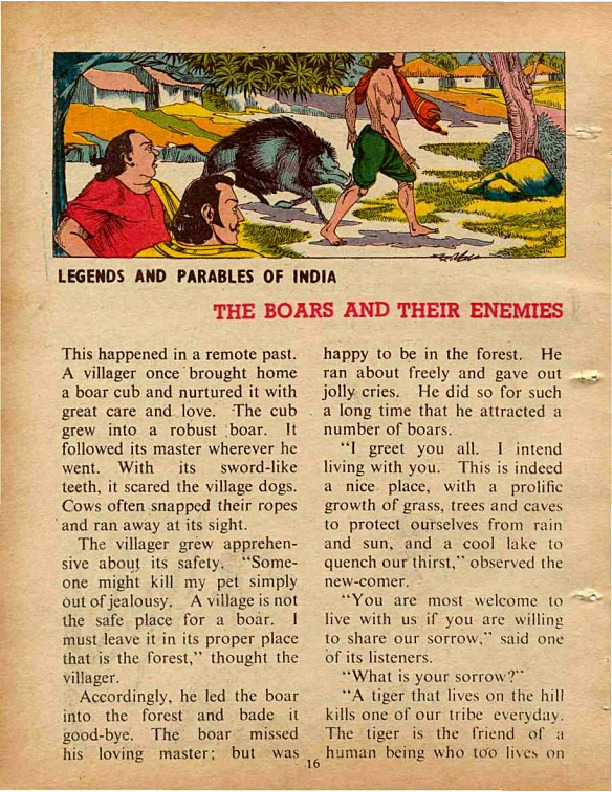 LEGENDS AND PARABLES OF INDIA

THE BOARS AND THEIR ENEMIES

This happened in a remote past. A villager once brought home a boar cub and nurtured it with great care and love. The cub grew into a robust boar. It followed its master wherever he went. With its sword-like teeth, it scared the village dogs. Cows often snapped their ropes and ran away at its sight.

The villager grew apprehensive about its safety. "Someone might kill my pet simply out of jealousy. A village is not the safe place for a boar. I must leave it in its proper place that is the forest," thought the villager.

Accordingly, he led the boar into the forest and bade it good-bye. The boar missed his loving master; but was happy to be in the forest. He ran about freely and gave out jolly cries. He did so for such a long time that he attracted a number of boars.

"I greet you all. I intend living with you. This is indeed a nice place, with a prolific growth of grass, trees and caves to protect ourselves from rain and sun, and a cool lake to quench our thirst," observed the new-comer.

"You are most welcome to live with us if you are willing to share our sorrow," said one of its listeners.

"What is your sorrow?"

"A tiger that lives on the hill kills one of our tribe everyday. The tiger is the friend of a human being who too lives on

16